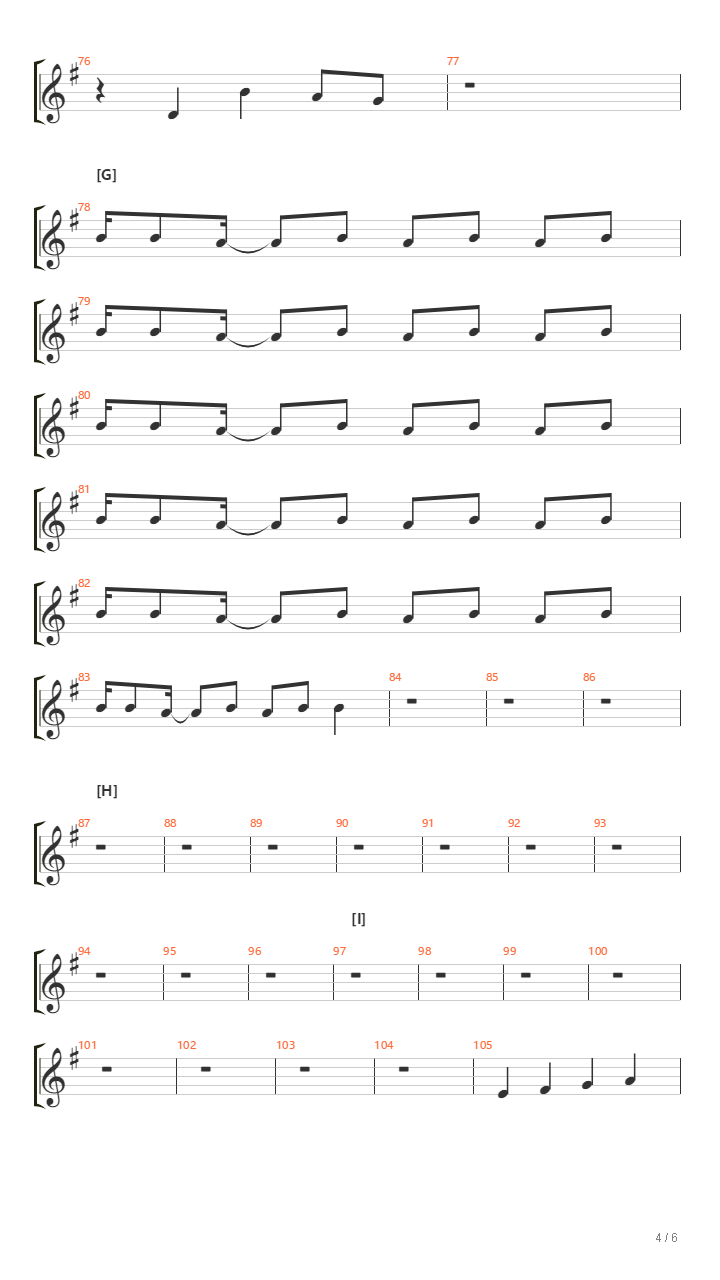 76
77

[G]

78

79

80

81

82

83
84
85
86

[H]

87
88
89
90
91
92
93

[I]

94
95
96
97
98
99
100

101
102
103
104
105

4 / 6